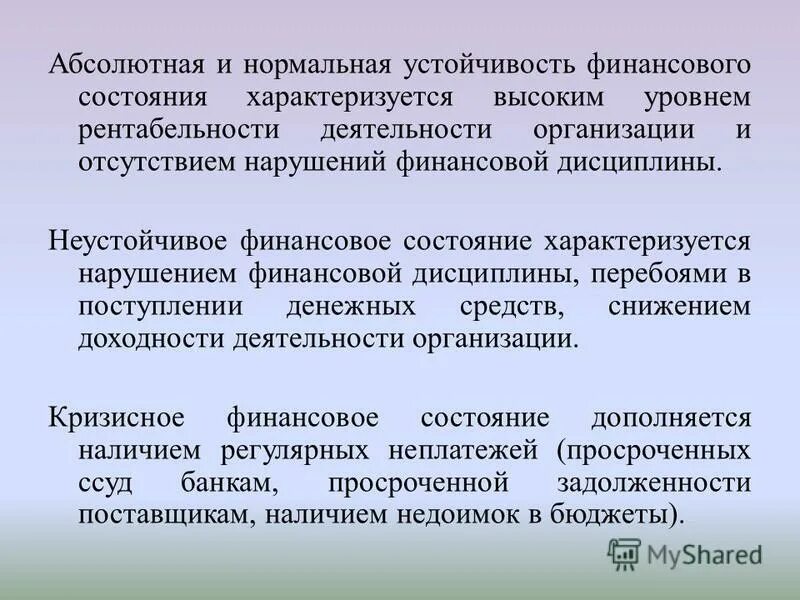 Абсолютная и нормальная устойчивость финансового состояния характеризуется высоким уровнем рентабельности деятельности организации и отсутствием нарушений финансовой дисциплины.

Неустойчивое финансовое состояние характеризуется нарушением финансовой дисциплины, перебоями в поступлении денежных средств, снижением доходности деятельности организации.

Кризисное финансовое состояние дополняется наличием регулярных неплатежей (просроченных ссуд банкам, просроченной задолженности поставщикам, наличием недоимок в бюджеты).

MyShared